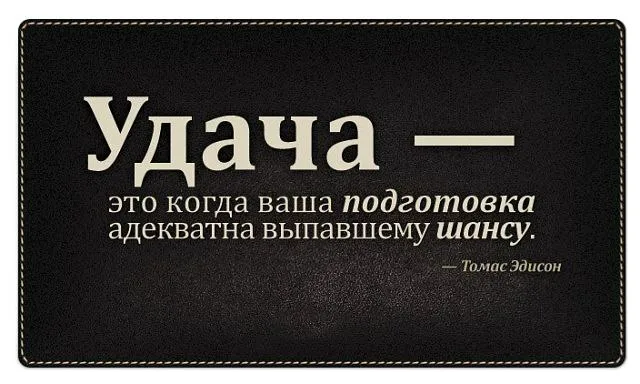 Удача —
это когда ваша подготовка адекватна выпавшему шансу.

— Томас Эдисон